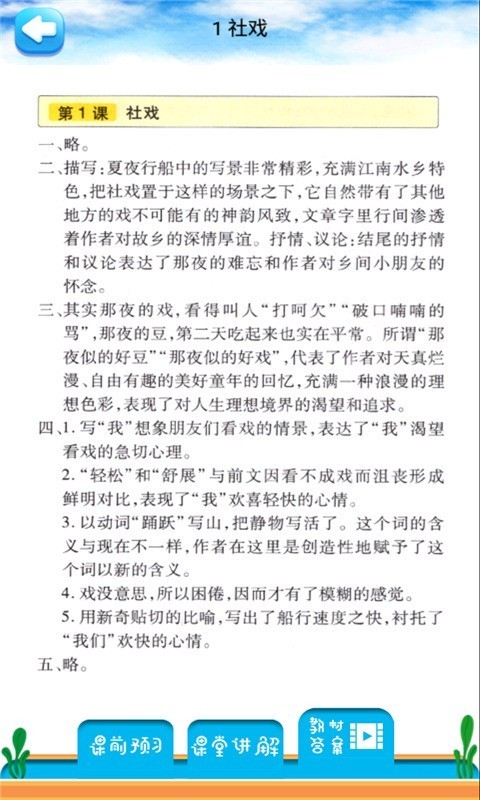 1 社戏

第1课 社戏

一、略。

二、描写：夏夜行船中的写景非常精彩，充满江南水乡特色，把社戏置于这样的场景之下，它自然带有了其他地方的戏不可能有的神韵风致，文章字里行间渗透着作者对故乡的深情厚谊。抒情、议论：结尾的抒情和议论表达了那夜的难忘和作者对乡间小朋友的怀念。

三、其实那夜的戏，看得叫人“打呵欠”“破口喃喃的骂”，那夜的豆，第二天吃起来也实在平常。所谓“那夜似的好豆”“那夜似的好戏”，代表了作者对天真烂漫、自由有趣的美好童年的回忆，充满一种浪漫的理想色彩，表现了对人生理想境界的渴望和追求。

四、1. 写“我”想象朋友们看戏的情景，表达了“我”渴望看戏的急切心理。

2. “轻松”和“舒展”与前文因看不成戏而沮丧形成鲜明对比，表现了“我”欢喜轻快的心情。

3. 以动词“踊跃”写山，把静物写活了。这个词的含义与现在不一样，作者在这里是创造性地赋予了这个词以新的含义。

4. 戏没意思，所以困倦，因而才有了模糊的感觉。

5. 用新奇贴切的比喻，写出了船行速度之快，衬托了“我们”欢快的心情。

五、略。

课前预习 课堂讲解 教材答案